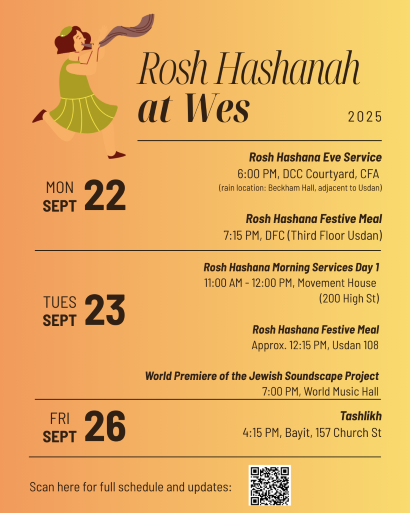 Rosh Hashanah at Wes

2025

MON SEPT 22

Rosh Hashana Eve Service
6:00 PM, DCC Courtyard, CFA
(rain location: Beckham Hall, adjacent to Usdan)

Rosh Hashana Festive Meal
7:15 PM, DFC (Third Floor Usdan)

TUES SEPT 23

Rosh Hashana Morning Services Day 1
11:00 AM - 12:00 PM, Movement House (200 High St)

Rosh Hashana Festive Meal
Approx. 12:15 PM, Usdan 108

World Premiere of the Jewish Soundscape Project
7:00 PM, World Music Hall

FRI SEPT 26

Tashlikh
4:15 PM, Bayit, 157 Church St

Scan here for full schedule and updates: